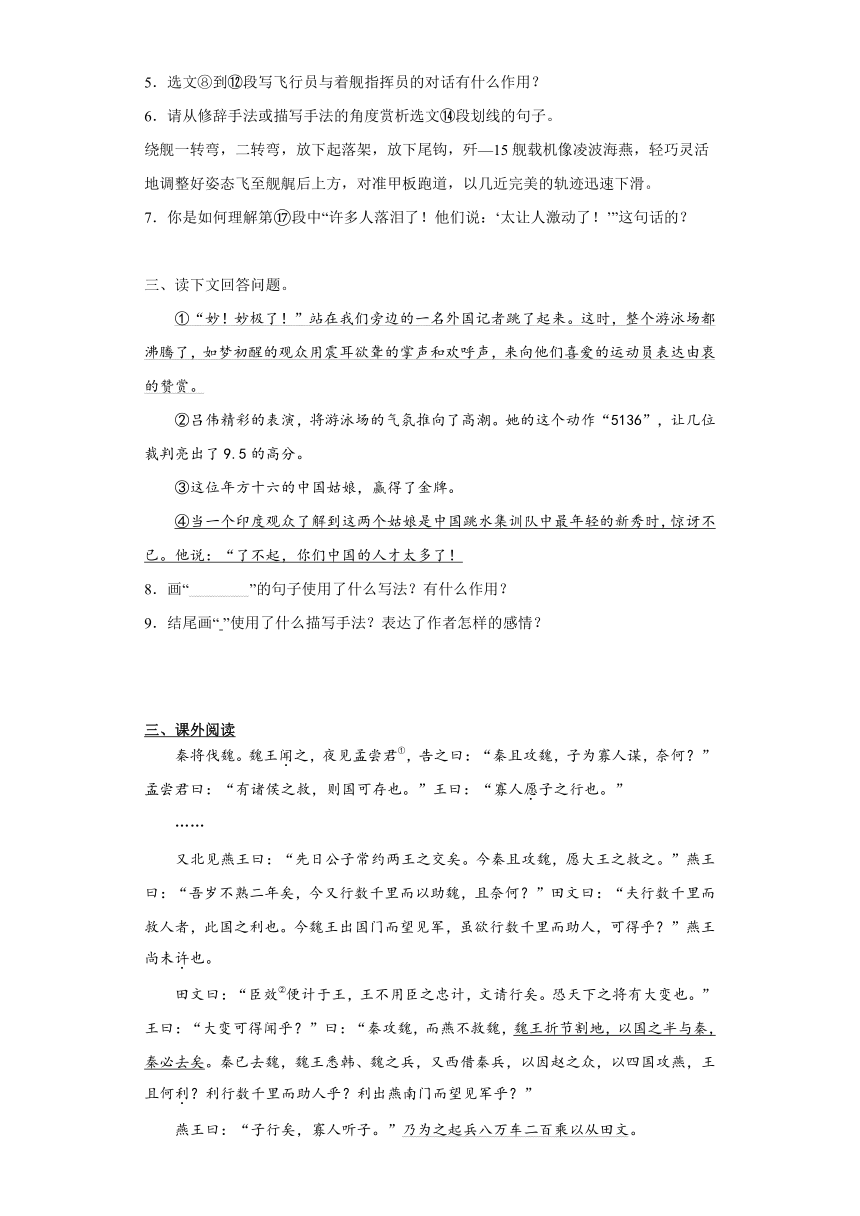 5．选文⑧到⑫段写飞行员与着舰指挥员的对话有什么作用？

6．请从修辞手法或描写手法的角度赏析选文⑭段划线的句子。

绕舰一转弯，二转弯，放下起落架，放下尾钩，歼—15舰载机像凌波海燕，轻巧灵活地调整好姿态飞至舰艉后上方，对准甲板跑道，以几近完美的轨迹迅速下滑。

7．你是如何理解第⑰段中“许多人落泪了！他们说：‘太让人激动了！’”这句话的？

三、读下文回答问题。

①“妙！妙极了！”站在我们旁边的一名外国记者跳了起来。这时，整个游泳场都沸腾了，如梦初醒的观众用震耳欲聋的掌声和欢呼声，来向他们喜爱的运动员表达由衷的赞赏。

②吕伟精彩的表演，将游泳场的气氛推向了高潮。她的这个动作“5136”，让几位裁判亮出了9.5的高分。

③这位年方十六的中国姑娘，赢得了金牌。

④当一个印度观众了解到这两个姑娘是中国跳水集训队中最年轻的新秀时，惊讶不已。他说：“了不起，你们中国的人才太多了！

8．画“________”的句子使用了什么写法？有什么作用？

9．结尾画“_”使用了什么描写手法？表达了作者怎样的感情？

三、课外阅读

秦将伐魏。魏王闻之，夜见孟尝君①，告之曰：“秦且攻魏，子为寡人谋，奈何？”孟尝君曰：“有诸侯之救，则国可存也。”王曰：“寡人愿子之行也。”

……

又北见燕王曰：“先日公子常约两王之交矣。今秦且攻魏，愿大王之救之。”燕王曰：“吾岁不熟二年矣，今又行数千里而以助魏，且奈何？”田文曰：“夫行数千里而救人者，此国之利也。今魏王出国门而望见军，虽欲行数千里而助人，可得乎？”燕王尚未许也。

田文曰：“臣效②便计于王，王不用臣之忠计，文请行矣。恐天下之将有大变也。”王曰：“大变可得闻乎？”曰：“秦攻魏，而燕不救魏，魏王折节割地，以国之半与秦，秦必去矣。秦已去魏，魏王悉韩、魏之兵，又西借秦兵，以因赵之众，以四国攻燕，王且何利？利行数千里而助人乎？利出燕南门而望见军乎？”

燕王曰：“子行矣，寡人听子。”乃为之起兵八万车二百乘以从田文。